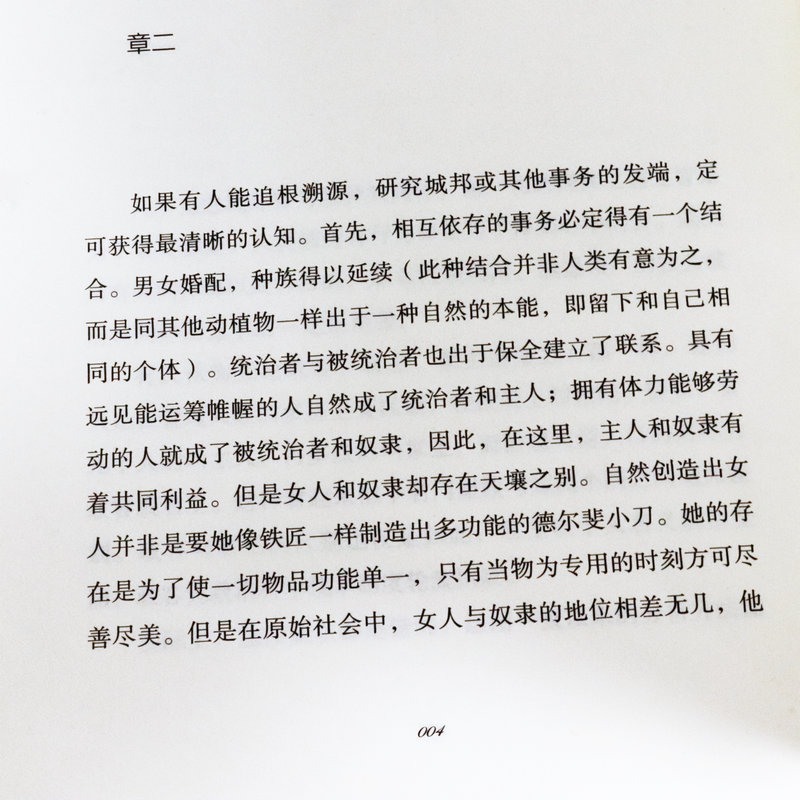 章二

如果有人能追根溯源，研究城邦或其他事务的发端，定可获得最清晰的认知。首先，相互依存的事务必定得有一个结合。男女婚配，种族得以延续（此种结合并非人类有意为之，而是同其他动植物一样出于一种自然的本能，即留下和自己相同的个体）。统治者与被统治者也出于保全建立了联系。具有远见能运筹帷幄的人自然成了统治者和主人；拥有体力能够劳动的人就成了被统治者和奴隶，因此，在这里，主人和奴隶有着共同利益。但是女人和奴隶却存在天壤之别。自然创造出女人并非是要她像铁匠一样制造出多功能的德尔斐小刀。她的存在是为了使一切物品功能单一，只有当物为专用的时刻方可尽善尽美。但是在原始社会中，女人与奴隶的地位相差无几，他

004